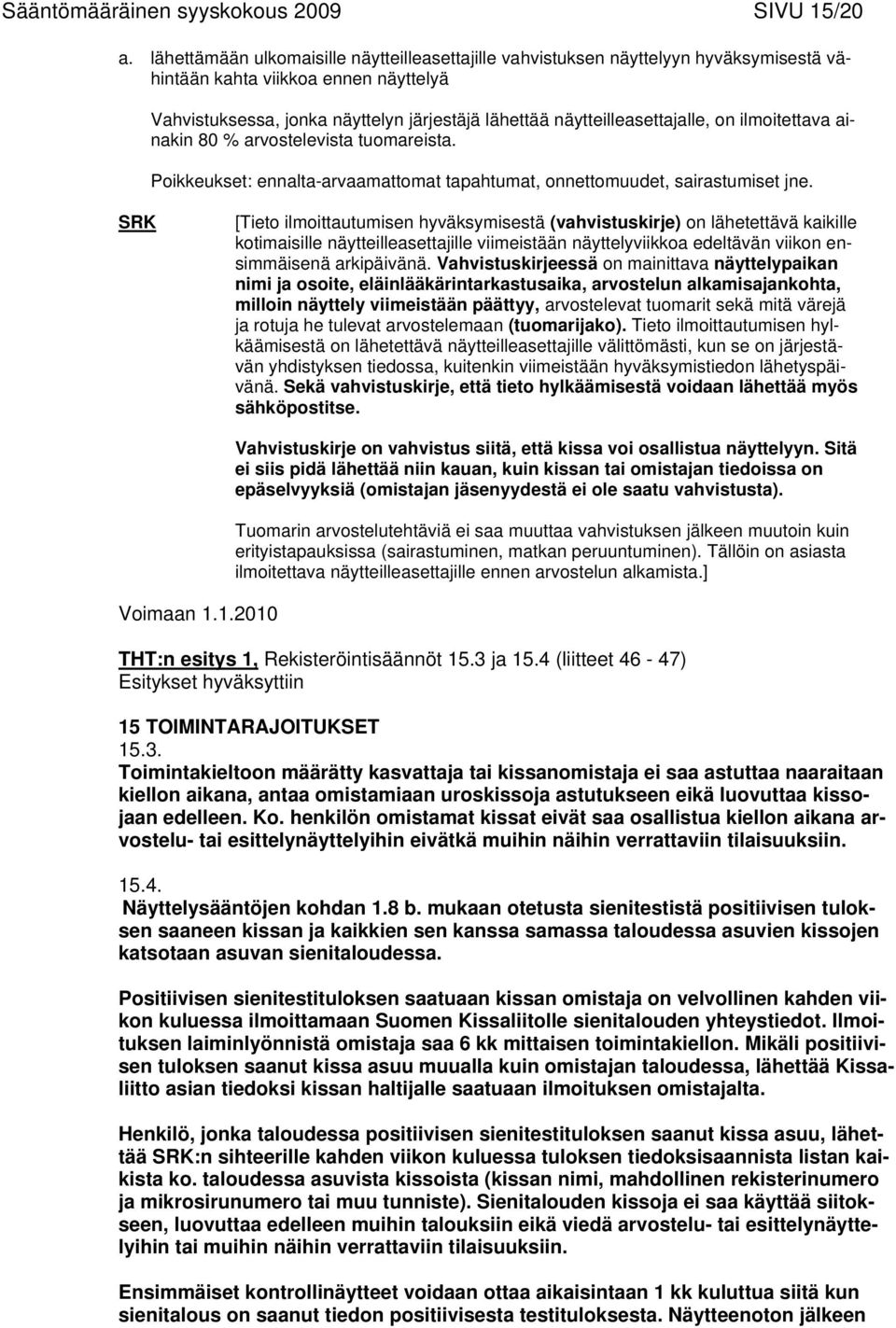 Sääntömääräinen syyskokous 2009 SIVU 15/20

a. lähettämään ulkomaisille näytteilleasettajille vahvistuksen näyttelyyn hyväksymisestä vähintään kahta viikkoa ennen näyttelyä

Vahvistuksessa, jonka näyttelyn järjestäjä lähettää näytteilleasettajalle, on ilmoitettava ainakin 80 % arvostelevista tuomareista.

Poikkeukset: ennalta-arvaamattomat tapahtumat, onnettomuudet, sairastumiset jne.

SRK

[Tieto ilmoittautumisen hyväksymisestä (vahvistuskirje) on lähetettävä kaikille kotimaisille näytteilleasettajille viimeistään näyttelyviikkoa edeltävän viikon ensimmäisenä arkipäivänä. Vahvistuskirjeessä on mainittava näyttelypaikan nimi ja osoite, eläinlääkärintarkastusaika, arvostelun alkamisajankohta, milloin näyttely viimeistään päättyy, arvostelevat tuomarit sekä mitä värejä ja rotuja he tulevat arvostelemaan (tuomarijako). Tieto ilmoittautumisen hylkäämisestä on lähetettävä näytteilleasettajille välittömästi, kun se on järjestävän yhdistyksen tiedossa, kuitenkin viimeistään hyväksymistiedon lähetyspäivänä. Sekä vahvistuskirje, että tieto hylkäämisestä voidaan lähettää myös sähköpostitse.

Vahvistuskirje on vahvistus siitä, että kissa voi osallistua näyttelyyn. Sitä ei siis pidä lähettää niin kauan, kuin kissan tai omistajan tiedoissa on epäselvyyksiä (omistajan jäsenyydestä ei ole saatu vahvistusta).

Tuomarin arvostelutehtäviä ei saa muuttaa vahvistuksen jälkeen muutoin kuin erityistapauksissa (sairastuminen, matkan peruuntuminen). Tällöin on asiasta ilmoitettava näytteilleasettajille ennen arvostelun alkamista.]

Voimaan 1.1.2010

THT:n esitys 1, Rekisteröintisäännöt 15.3 ja 15.4 (liitteet 46 - 47)
Esitykset hyväksyttiin

15 TOIMINTARAJOITUKSET
15.3.
Toimintakieltoon määrätty kasvattaja tai kissanomistaja ei saa astuttaa naaraitaan kiellon aikana, antaa omistamiaan uroskissoja astutukseen eikä luovuttaa kissojaan edelleen. Ko. henkilön omistamat kissat eivät saa osallistua kiellon aikana arvostelu- tai esittelynäyttelyihin eivätkä muihin näihin verrattaviin tilaisuuksiin.

15.4.
Näyttelysääntöjen kohdan 1.8 b. mukaan otetusta sienitestistä positiivisen tuloksen saaneen kissan ja kaikkien sen kanssa samassa taloudessa asuvien kissojen katsotaan asuvan sienitaloudessa.

Positiivisen sienitestituloksen saatuaan kissan omistaja on velvollinen kahden viikon kuluessa ilmoittamaan Suomen Kissaliitolle sienitalouden yhteystiedot. Ilmoituksen laiminlyönnistä omistaja saa 6 kk mittaisen toimintakiellon. Mikäli positiivisen tuloksen saanut kissa asuu muualla kuin omistajan taloudessa, lähettää Kissaliitto asian tiedoksi kissan haltijalle saatuaan ilmoituksen omistajalta.

Henkilö, jonka taloudessa positiivisen sienitestituloksen saanut kissa asuu, lähettää SRK:n sihteerille kahden viikon kuluessa tuloksen tiedoksisaannista listan kaikista ko. taloudessa asuvista kissoista (kissan nimi, mahdollinen rekisterinumero ja mikrosirunumero tai muu tunniste). Sienitalouden kissoja ei saa käyttää siitokseen, luovuttaa edelleen muihin talouksiin eikä viedä arvostelu- tai esittelynäyttelyihin tai muihin näihin verrattaviin tilaisuuksiin.

Ensimmäiset kontrollinäytteet voidaan ottaa aikaisintaan 1 kk kuluttua siitä kun sienitalous on saanut tiedon positiivisesta testituloksesta. Näytteenoton jälkeen